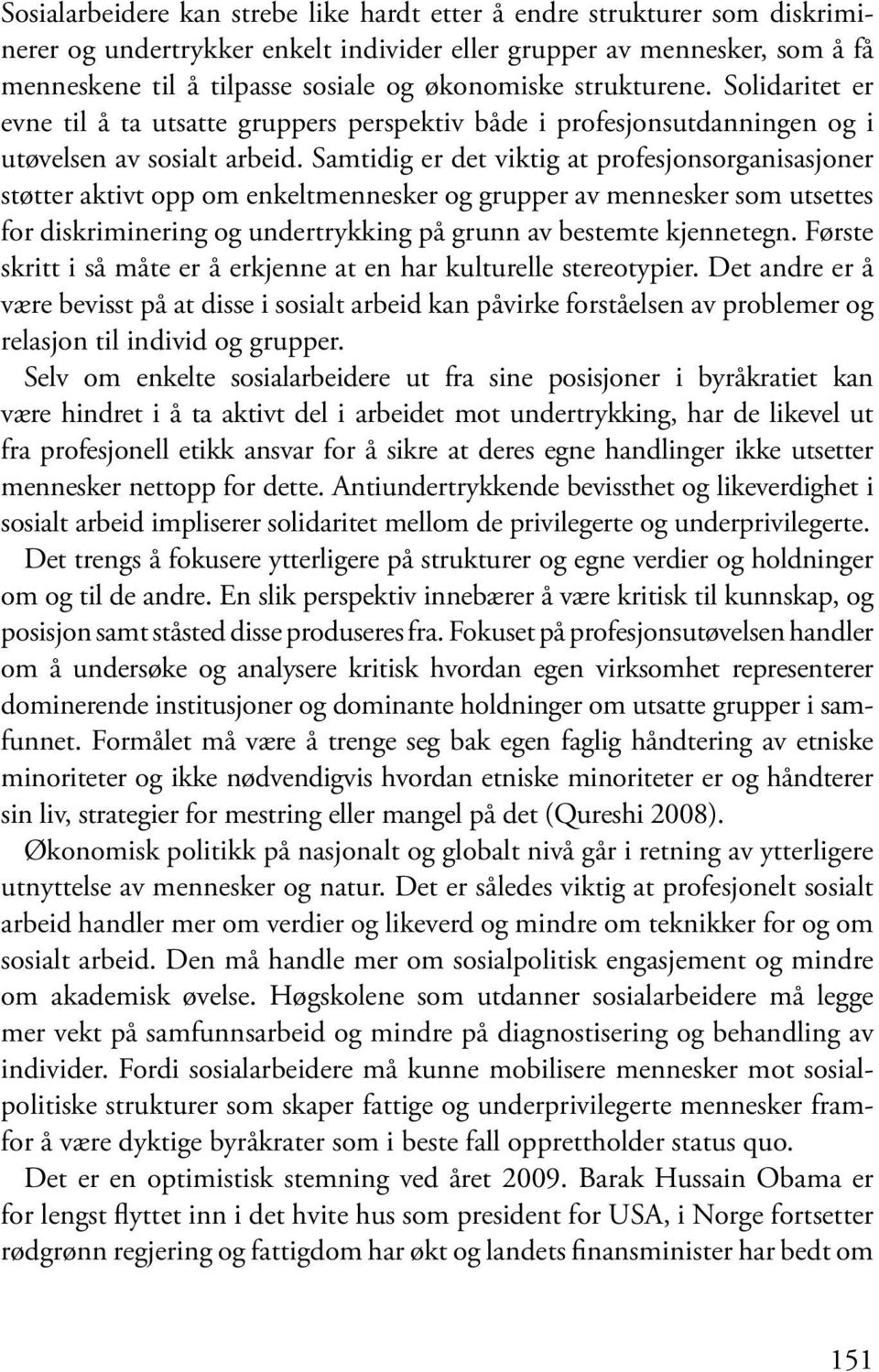 Sosialarbeidere kan strebe like hardt etter å endre strukturer som diskriminerer og undertrykker enkelt individer eller grupper av mennesker, som å få menneskene til å tilpasse sosiale og økonomiske strukturene. Solidaritet er evne til å ta utsatte gruppers perspektiv både i profesjonsutdanningen og i utøvelsen av sosialt arbeid. Samtidig er det viktig at profesjonsorganisasjoner støtter aktivt opp om enkeltmennesker og grupper av mennesker som utsettes for diskriminering og undertrykking på grunn av bestemte kjennetegn. Første skritt i så måte er å erkjenne at en har kulturelle stereotypier. Det andre er å være bevisst på at disse i sosialt arbeid kan påvirke forståelsen av problemer og relasjon til individ og grupper.

Selv om enkelte sosialarbeidere ut fra sine posisjoner i byråkratiet kan være hindret i å ta aktivt del i arbeidet mot undertrykking, har de likevel ut fra profesjonell etikk ansvar for å sikre at deres egne handlinger ikke utsetter mennesker nettopp for dette. Antiundertrykkende bevissthet og likeverdighet i sosialt arbeid impliserer solidaritet mellom de privilegerte og underprivilegerte.

Det trengs å fokusere ytterligere på strukturer og egne verdier og holdninger om og til de andre. En slik perspektiv innebærer å være kritisk til kunnskap, og posisjon samt ståsted disse produseres fra. Fokuset på profesjonsutøvelsen handler om å undersøke og analysere kritisk hvordan egen virksomhet representerer dominerende institusjoner og dominante holdninger om utsatte grupper i samfunnet. Formålet må være å trenge seg bak egen faglig håndtering av etniske minoriteter og ikke nødvendigvis hvordan etniske minoriteter er og håndterer sin liv, strategier for mestring eller mangel på det (Qureshi 2008).

Økonomisk politikk på nasjonalt og globalt nivå går i retning av ytterligere utnyttelse av mennesker og natur. Det er således viktig at profesjonelt sosialt arbeid handler mer om verdier og likeverd og mindre om teknikker for og om sosialt arbeid. Den må handle mer om sosialpolitisk engasjement og mindre om akademisk øvelse. Høgskolene som utdanner sosialarbeidere må legge mer vekt på samfunnsarbeid og mindre på diagnostisering og behandling av individer. Fordi sosialarbeidere må kunne mobilisere mennesker mot sosialpolitiske strukturer som skaper fattige og underprivilegerte mennesker framfor å være dyktige byråkrater som i beste fall opprettholder status quo.

Det er en optimistisk stemning ved året 2009. Barak Hussain Obama er for lengst flyttet inn i det hvite hus som president for USA, i Norge fortsetter rødgrønn regjering og fattigdom har økt og landets finansminister har bedt om

151